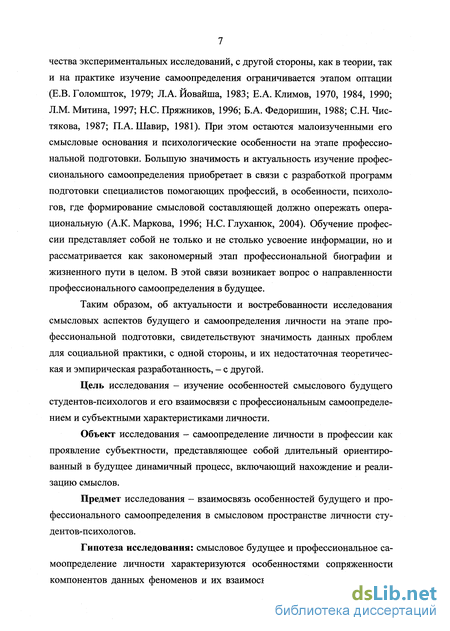 7

чества экспериментальных исследований, с другой стороны, как в теории, так и на практике изучение самоопределения ограничивается этапом оптации (Е.В. Голомшток, 1979; Л.А. Йовайша, 1983; Е.А. Климов, 1970, 1984, 1990; Л.М. Митина, 1997; Н.С. Пряжников, 1996; Б.А. Федоришин, 1988; С.Н. Чистякова, 1987; П.А. Шавир, 1981). При этом остаются малоизученными его смысловые основания и психологические особенности на этапе профессиональной подготовки. Большую значимость и актуальность изучение профессионального самоопределения приобретает в связи с разработкой программ подготовки специалистов помогающих профессий, в особенности, психологов, где формирование смысловой составляющей должно опережать операциональную (А.К. Маркова, 1996; Н.С. Глуханюк, 2004). Обучение профессии представляет собой не только и не столько усвоение информации, но и рассматривается как закономерный этап профессиональной биографии и жизненного пути в целом. В этой связи возникает вопрос о направленности профессионального самоопределения в будущее.

Таким образом, об актуальности и востребованности исследования смысловых аспектов будущего и самоопределения личности на этапе профессиональной подготовки, свидетельствуют значимость данных проблем для социальной практики, с одной стороны, и их недостаточная теоретическая и эмпирическая разработанность, – с другой.

Цель исследования – изучение особенностей смыслового будущего студентов-психологов и его взаимосвязи с профессиональным самоопределением и субъектными характеристиками личности.

Объект исследования – самоопределение личности в профессии как проявление субъектности, представляющее собой длительный ориентированный в будущее динамичный процесс, включающий нахождение и реализацию смыслов.

Предмет исследования – взаимосвязь особенностей будущего и профессионального самоопределения в смысловом пространстве личности студентов-психологов.

Гипотеза исследования: смысловое будущее и профессиональное самоопределение личности характеризуются особенностями сопряженности компонентов данных феноменов и их взаимос

dsLib.net
библиотека диссертаций